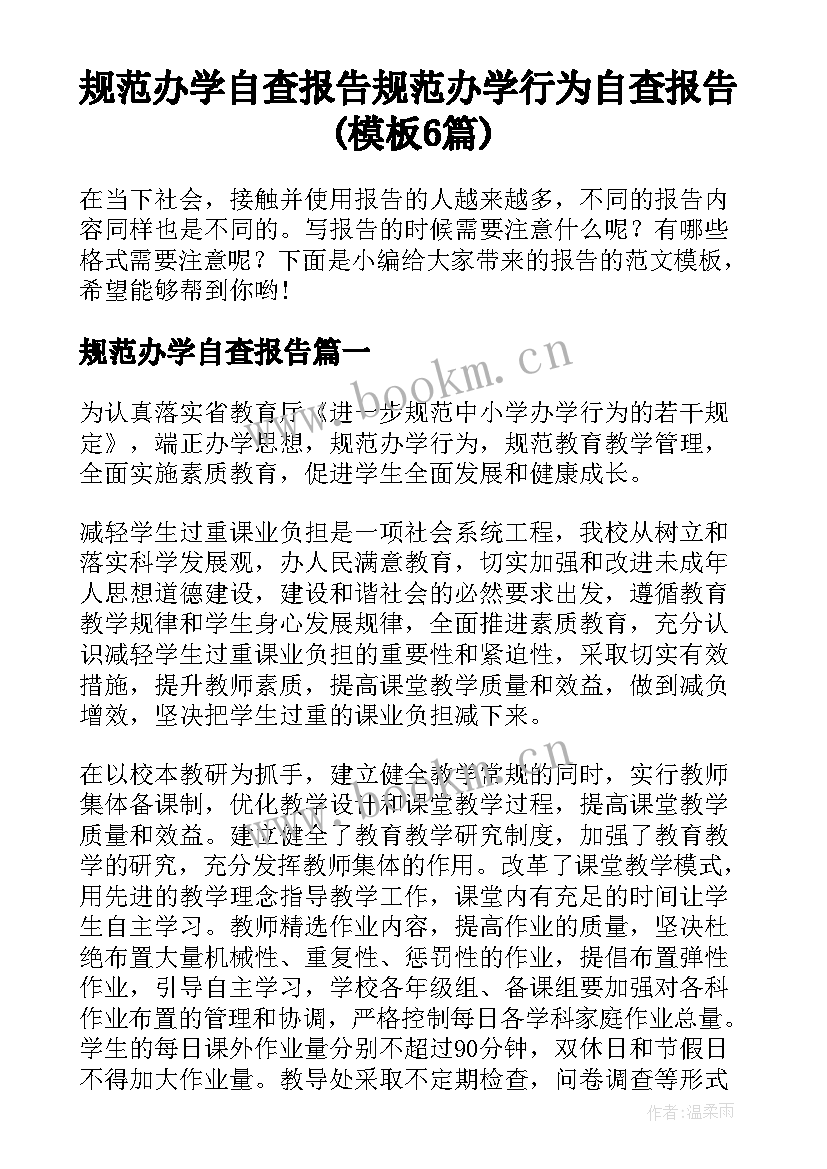 规范办学自查报告规范办学行为自查报告(模板6篇)

在当下社会，接触并使用报告的人越来越多，不同的报告内容同样也是不同的。写报告的时候需要注意什么呢？有哪些格式需要注意呢？下面是小编给大家带来的报告的范文模板，希望能够帮到你哟!

规范办学自查报告篇一

www.bookm.cn

为认真落实省教育厅《进一步规范中小学办学行为的若干规定》，端正办学思想，规范办学行为，规范教育教学管理，全面实施素质教育，促进学生全面发展和健康成长。

减轻学生过重课业负担是一项社会系统工程，我校从树立和落实科学发展观，办人民满意教育，切实加强和改进未成年人思想道德建设，建设和谐社会的必然要求出发，遵循教育教学规律和学生身心发展规律，全面推进素质教育，充分认识减轻学生过重课业负担的重要性和紧迫性，采取切实有效措施，提升教师素质，提高课堂教学质量和效益，做到减负增效，坚决把学生过重的课业负担减下来。

在以校本教研为抓手，建立健全教学常规的同时，实行教师集体备课制，优化教学设计和课堂教学过程，提高课堂教学质量和效益。建立健全了教育教学研究制度，加强了教育教学的研究，充分发挥教师集体的作用。改革了课堂教学模式，用先进的教学理念指导教学工作，课堂内有充足的时间让学生自主学习。教师精选作业内容，提高作业的质量，坚决杜绝布置大量机械性、重复性、惩罚性的作业，提倡布置弹性作业，引导自主学习，学校各年级组、备课组要加强对各科作业布置的管理和协调，严格控制每日各学科家庭作业总量。学生的每日课外作业量分别不超过90分钟，双休日和节假日不得加大作业量。教导处采取不定期检查，问卷调查等形式

作者:温柔雨